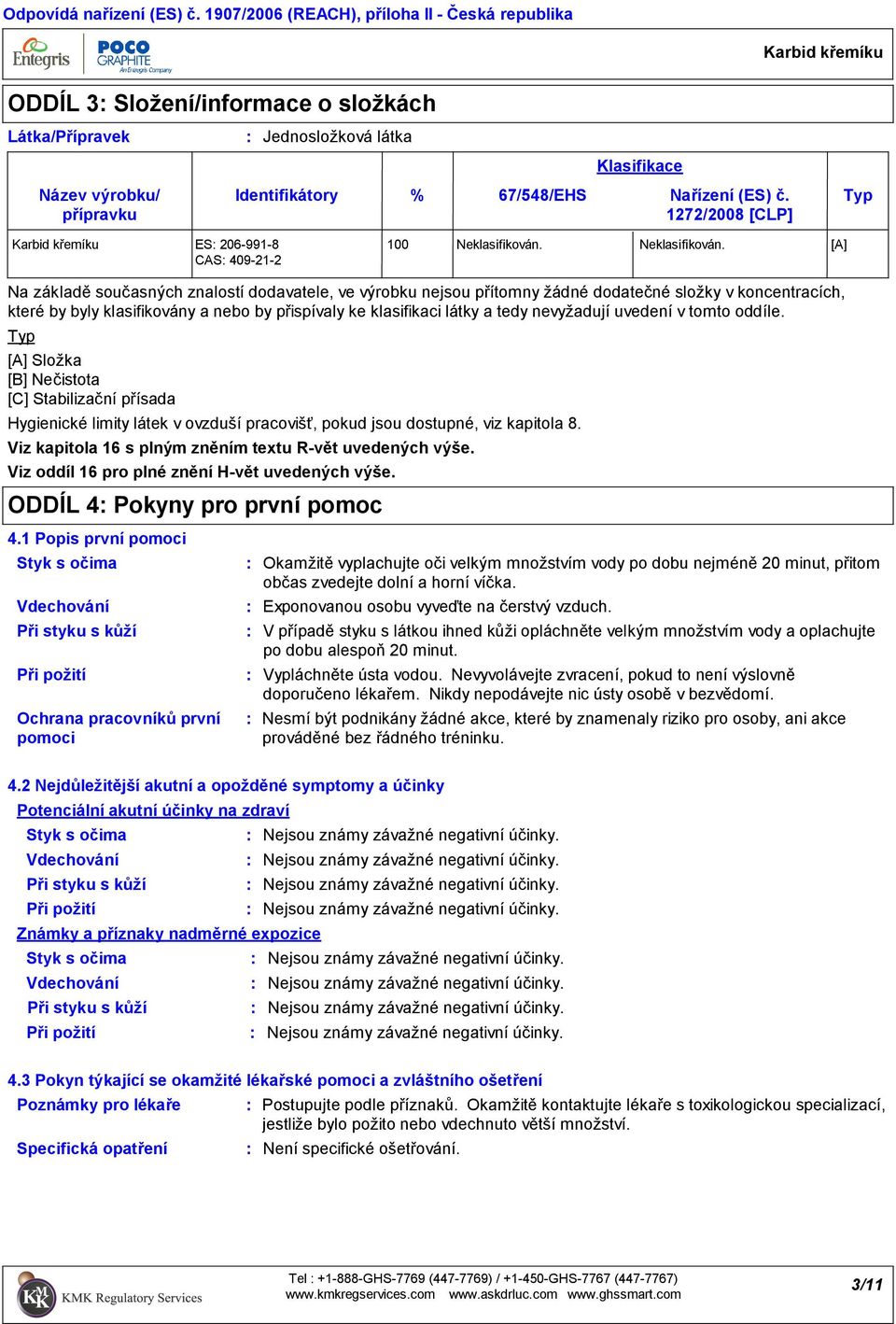 Odpovídá nařízení (ES) č. 1907/2006 (REACH), příloha II - Česká republika

Entegris

POCO GRAPHITE An Entegris Company

Karbid křemíku

ODDÍL 3: Složení/informace o složkách

Látka/Přípravek : Jednosložková látka

| Název výrobku/ přípravku | Identifikátory | % | Klasifikace 67/548/EHS | Klasifikace Nařízení (ES) č. 1272/2008 [CLP] | Typ |
|---|---|---|---|---|---|
| Karbid křemíku | ES: 206-991-8 CAS: 409-21-2 | 100 | Neklasifikován. | Neklasifikován. | [A] |

Na základě současných znalostí dodavatele, ve výrobku nejsou přítomny žádné dodatečné složky v koncentracích, které by byly klasifikovány a nebo by přispívaly ke klasifikaci látky a tedy nevyžadují uvedení v tomto oddíle.

Typ
[A] Složka
[B] Nečistota
[C] Stabilizační přísada

Hygienické limity látek v ovzduší pracovišť, pokud jsou dostupné, viz kapitola 8.

Viz kapitola 16 s plným zněním textu R-vět uvedených výše.

Viz oddíl 16 pro plné znění H-vět uvedených výše.

ODDÍL 4: Pokyny pro první pomoc

4.1 Popis první pomoci

Styk s očima : Okamžitě vyplachujte oči velkým množstvím vody po dobu nejméně 20 minut, přitom občas zvedejte dolní a horní víčka.

Vdechování : Exponovanou osobu vyveďte na čerstvý vzduch.

Při styku s kůží : V případě styku s látkou ihned kůži opláchněte velkým množstvím vody a oplachujte po dobu alespoň 20 minut.

Při požití : Vypláchněte ústa vodou. Nevyvolávejte zvracení, pokud to není výslovně doporučeno lékařem. Nikdy nepodávejte nic ústy osobě v bezvědomí.

Ochrana pracovníků první pomoci : Nesmí být podnikány žádné akce, které by znamenaly riziko pro osoby, ani akce prováděné bez řádného tréninku.

4.2 Nejdůležitější akutní a opožděné symptomy a účinky

Potenciální akutní účinky na zdraví

Styk s očima : Nejsou známy závažné negativní účinky.

Vdechování : Nejsou známy závažné negativní účinky.

Při styku s kůží : Nejsou známy závažné negativní účinky.

Při požití : Nejsou známy závažné negativní účinky.

Známky a příznaky nadměrné expozice

Styk s očima : Nejsou známy závažné negativní účinky.

Vdechování : Nejsou známy závažné negativní účinky.

Při styku s kůží : Nejsou známy závažné negativní účinky.

Při požití : Nejsou známy závažné negativní účinky.

4.3 Pokyn týkající se okamžité lékařské pomoci a zvláštního ošetření

Poznámky pro lékaře : Postupujte podle příznaků. Okamžitě kontaktujte lékaře s toxikologickou specializací, jestliže bylo požito nebo vdechnuto větší množství.

Specifická opatření : Není specifické ošetřování.

KMK Regulatory Services

Tel : +1-888-GHS-7769 (447-7769) / +1-450-GHS-7767 (447-7767)
www.kmkregservices.com www.askdrluc.com www.ghssmart.com

3/11